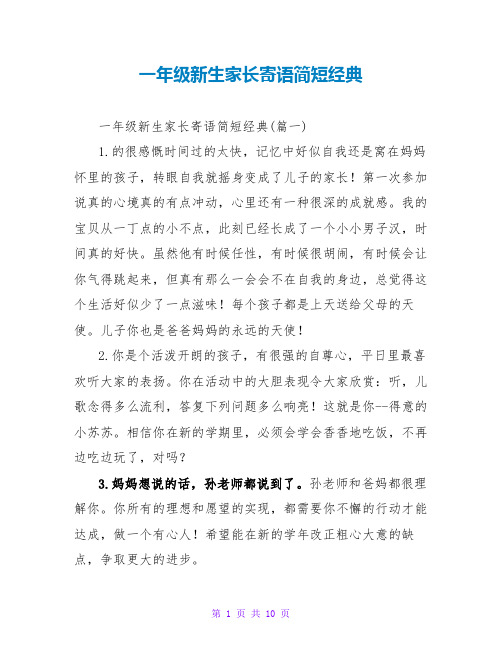 一年级新生家长寄语简短经典

一年级新生家长寄语简短经典(篇一)

1.的很感慨时间过的太快，记忆中好似自我还是窝在妈妈怀里的孩子，转眼自我就摇身变成了儿子的家长！第一次参加说真的心境真的有点冲动，心里还有一种很深的成就感。我的宝贝从一丁点的小不点，此刻已经长成了一个小小男子汉，时间真的好快。虽然他有时候任性，有时候很胡闹，有时候会让你气得跳起来，但真有那么一会会不在自我的身边，总觉得这个生活好似少了一点滋味！每个孩子都是上天送给父母的天使。儿子你也是爸爸妈妈的永远的天使！

2.你是个活泼开朗的孩子，有很强的自尊心，平日里最喜欢听大家的表扬。你在活动中的大胆表现令大家欣赏：听，儿歌念得多么流利，答复下列问题多么响亮！这就是你--得意的小苏苏。相信你在新的学期里，必须会学会香香地吃饭，不再边吃边玩了，对吗？

3.妈妈想说的话，孙老师都说到了。孙老师和爸妈都很理解你。你所有的理想和愿望的实现，都需要你不懈的行动才能达成，做一个有心人！希望能在新的学年改正粗心大意的缺点，争取更大的进步。

第 1 页 共 10 页